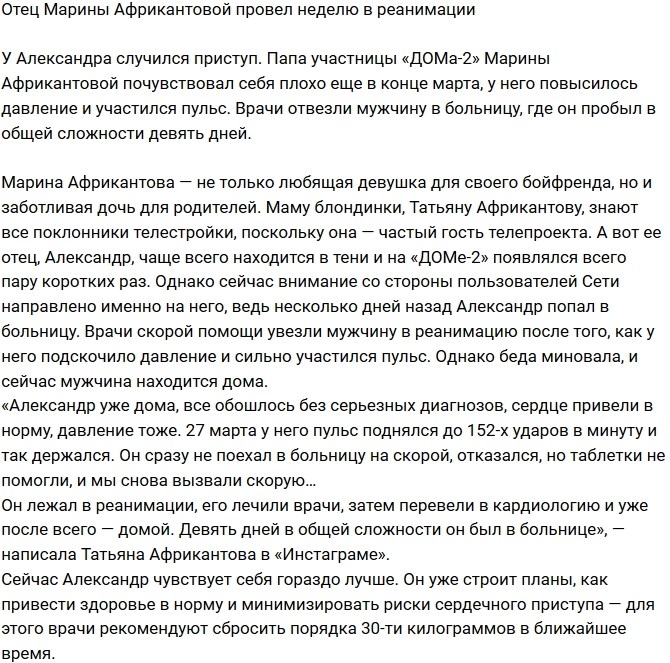 Отец Марины Африкантовой провел неделю в реанимации

У Александра случился приступ. Папа участницы «ДОМа-2» Марины Африкантовой почувствовал себя плохо еще в конце марта, у него повысилось давление и участился пульс. Врачи отвезли мужчину в больницу, где он пробыл в общей сложности девять дней.

Марина Африкантова — не только любящая девушка для своего бойфренда, но и заботливая дочь для родителей. Маму блондинки, Татьяну Африкантову, знают все поклонники телестройки, поскольку она — частый гость телепроекта. А вот ее отец, Александр, чаще всего находится в тени и на «ДОМе-2» появлялся всего пару коротких раз. Однако сейчас внимание со стороны пользователей Сети направлено именно на него, ведь несколько дней назад Александр попал в больницу. Врачи скорой помощи увезли мужчину в реанимацию после того, как у него подскочило давление и сильно участился пульс. Однако беда миновала, и сейчас мужчина находится дома.
«Александр уже дома, все обошлось без серьезных диагнозов, сердце привели в норму, давление тоже. 27 марта у него пульс поднялся до 152-х ударов в минуту и так держался. Он сразу не поехал в больницу на скорой, отказался, но таблетки не помогли, и мы снова вызвали скорую…
Он лежал в реанимации, его лечили врачи, затем перевели в кардиологию и уже после всего — домой. Девять дней в общей сложности он был в больнице», — написала Татьяна Африкантова в «Инстаграме».
Сейчас Александр чувствует себя гораздо лучше. Он уже строит планы, как привести здоровье в норму и минимизировать риски сердечного приступа — для этого врачи рекомендуют сбросить порядка 30-ти килограммов в ближайшее время.